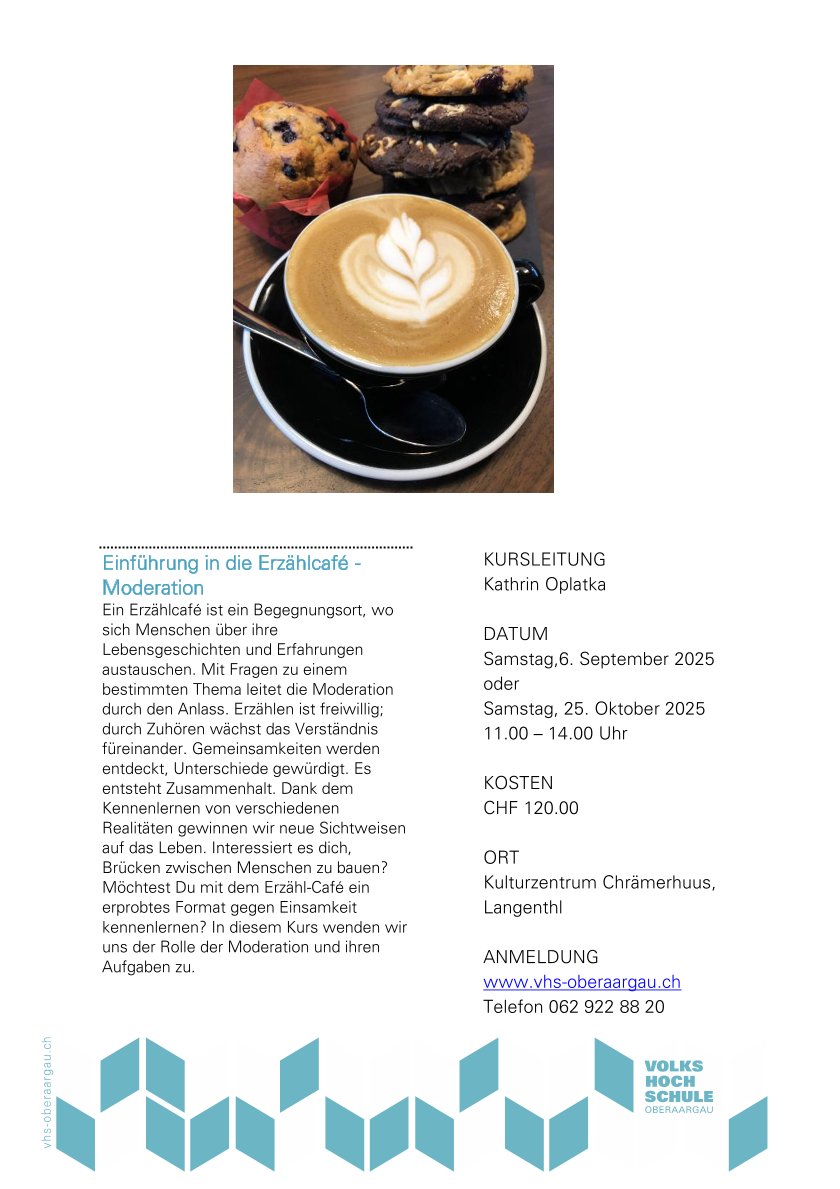 Einführung in die Erzählcafé - Moderation

Ein Erzählcafé ist ein Begegnungsort, wo sich Menschen über ihre Lebensgeschichten und Erfahrungen austauschen. Mit Fragen zu einem bestimmten Thema leitet die Moderation durch den Anlass. Erzählen ist freiwillig; durch Zuhören wächst das Verständnis füreinander. Gemeinsamkeiten werden entdeckt, Unterschiede gewürdigt. Es entsteht Zusammenhalt. Dank dem Kennenlernen von verschiedenen Realitäten gewinnen wir neue Sichtweisen auf das Leben. Interessiert es dich, Brücken zwischen Menschen zu bauen? Möchtest Du mit dem Erzähl-Café ein erprobtes Format gegen Einsamkeit kennenlernen? In diesem Kurs wenden wir uns der Rolle der Moderation und ihren Aufgaben zu.

KURSLEITUNG
Kathrin Oplatka

DATUM
Samstag,6. September 2025
oder
Samstag, 25. Oktober 2025
11.00 – 14.00 Uhr

KOSTEN
CHF 120.00

ORT
Kulturzentrum Chrämerhuus, Langenthl

ANMELDUNG
www.vhs-oberaargau.ch
Telefon 062 922 88 20

vhs-oberaargau.ch

VOLKS
HOCH
SCHULE
OBERAARGAU